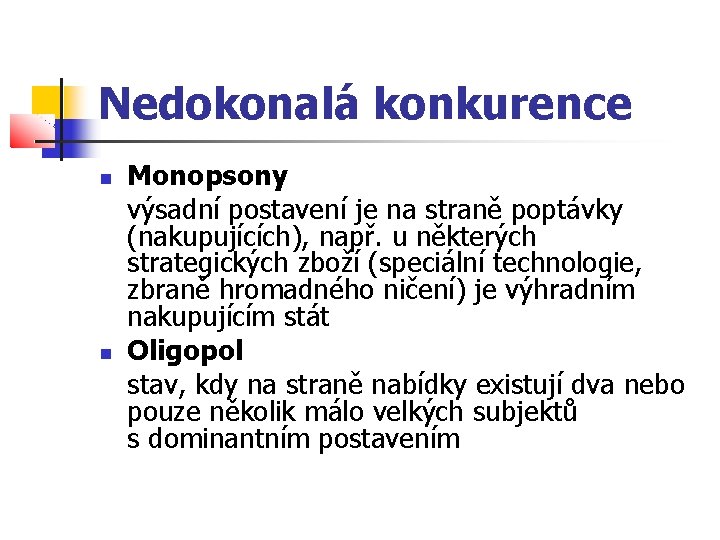 Nedokonalá konkurence

Monopsony

výsadní postavení je na straně poptávky (nakupujících), např. u některých strategických zboží (speciální technologie, zbraně hromadného ničení) je výhradním nakupujícím stát

Oligopol

stav, kdy na straně nabídky existují dva nebo pouze několik málo velkých subjektů s dominantním postavením